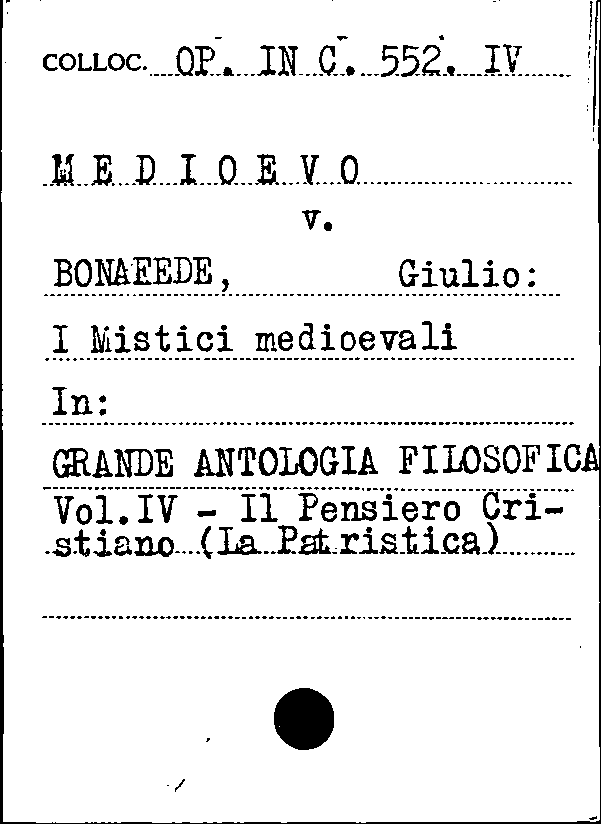 COLLOC. OP. IN C. 552. IV

M E D I O E V O

v.

BONAFEDE, Giulio:

I Mistici medioevali

In:

GRANDE ANTOLOGIA FILOSOFICA

Vol.IV - Il Pensiero Cristiano (La Patristica)